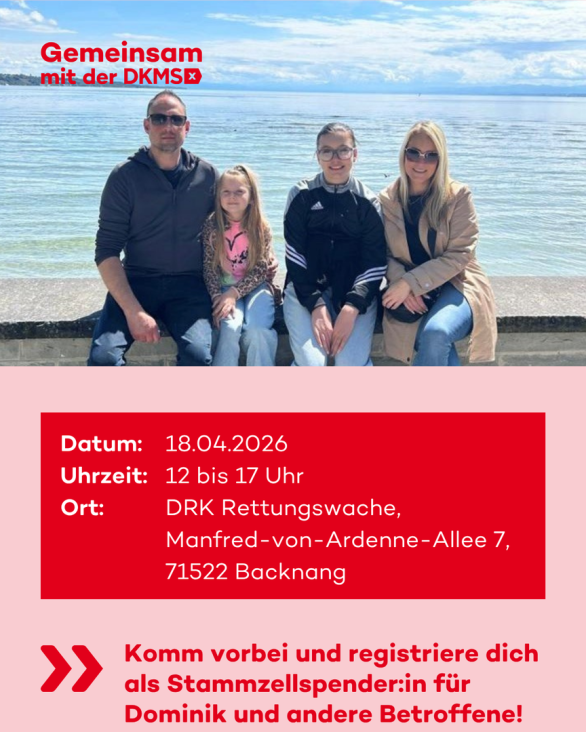 Gemeinsam
mit der DKMS

Datum: 18.04.2026
Uhrzeit: 12 bis 17 Uhr
Ort: DRK Rettungswache,
Manfred-von-Ardenne-Allee 7,
71522 Backnang

Komm vorbei und registriere dich als Stammzellspender:in für Dominik und andere Betroffene!